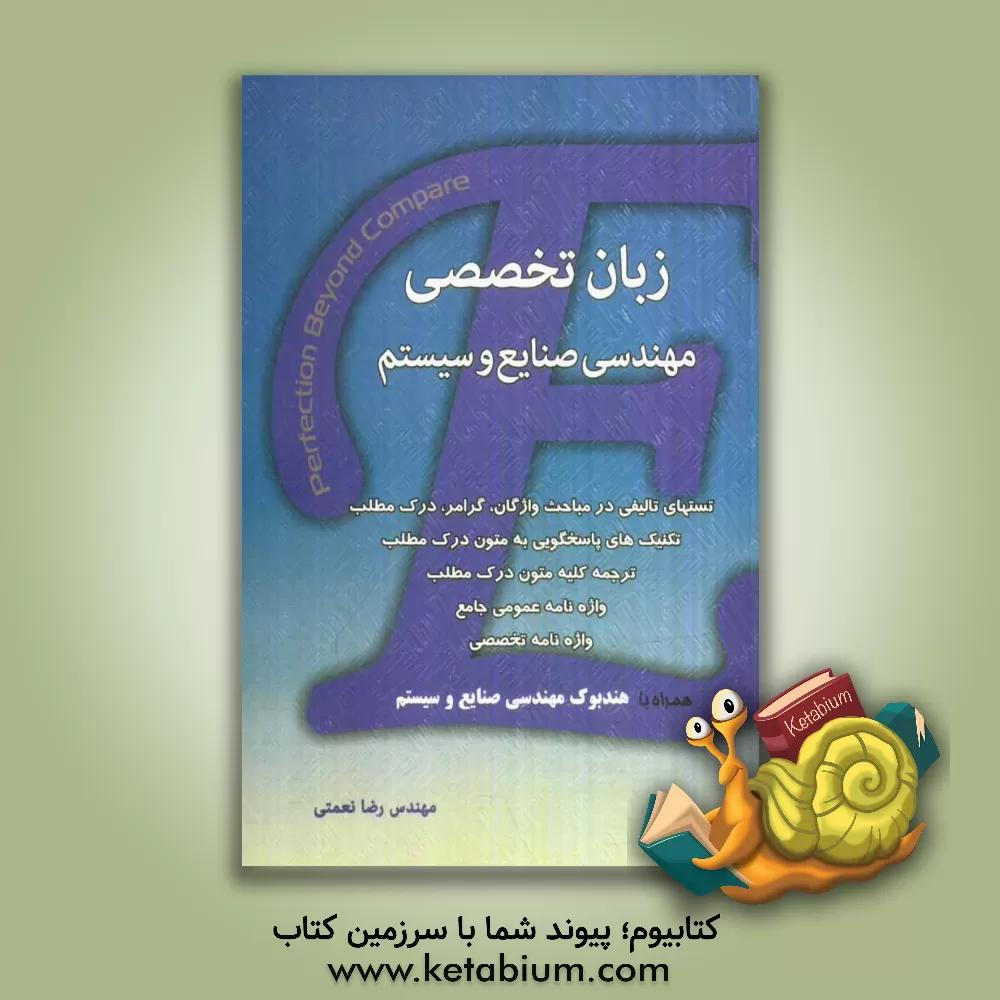 Perfection Beyond Compare

زبان تخصصی

مهندسی صنایع و سیستم

تستهای تالیفی در مباحث واژگان، گرامر، درک مطلب
تکنیک های پاسخگویی به متون درک مطلب
ترجمه کلیه متون درک مطلب
واژه نامه عمومی جامع
واژه نامه تخصصی

همراه با هندبوک مهندسی صنایع و سیستم

مهندس رضا نعمتی

Ketabium

کتابیوم؛ پیوند شما با سرزمین کتاب
www.ketabium.com